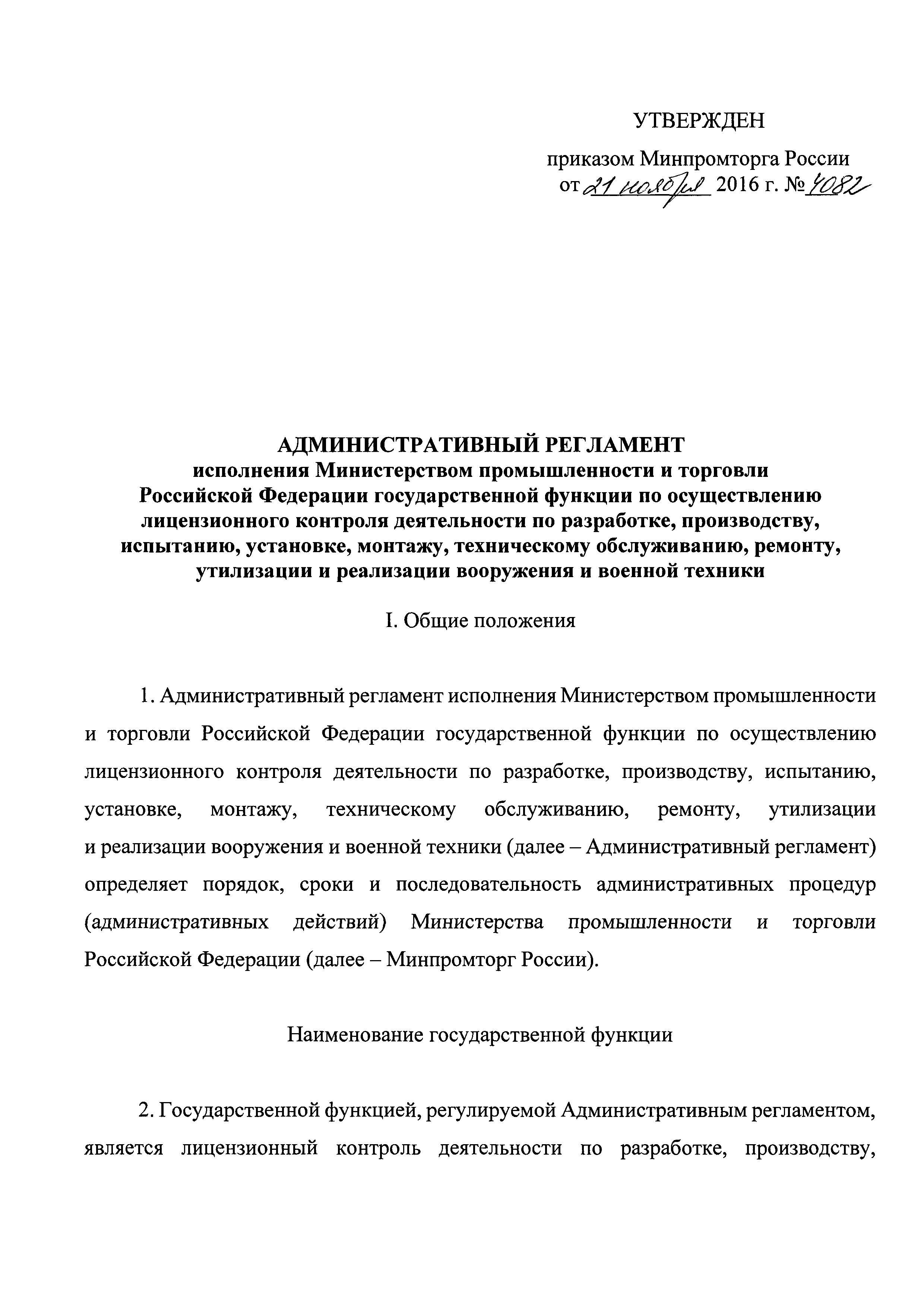 УТВЕРЖДЕН

приказом Минпромторга России
от 21 ноября 2016 г. № 4082

АДМИНИСТРАТИВНЫЙ РЕГЛАМЕНТ
исполнения Министерством промышленности и торговли Российской Федерации государственной функции по осуществлению лицензионного контроля деятельности по разработке, производству, испытанию, установке, монтажу, техническому обслуживанию, ремонту, утилизации и реализации вооружения и военной техники

I. Общие положения

1. Административный регламент исполнения Министерством промышленности и торговли Российской Федерации государственной функции по осуществлению лицензионного контроля деятельности по разработке, производству, испытанию, установке, монтажу, техническому обслуживанию, ремонту, утилизации и реализации вооружения и военной техники (далее – Административный регламент) определяет порядок, сроки и последовательность административных процедур (административных действий) Министерства промышленности и торговли Российской Федерации (далее – Минпромторг России).

Наименование государственной функции

2. Государственной функцией, регулируемой Административным регламентом, является лицензионный контроль деятельности по разработке, производству,